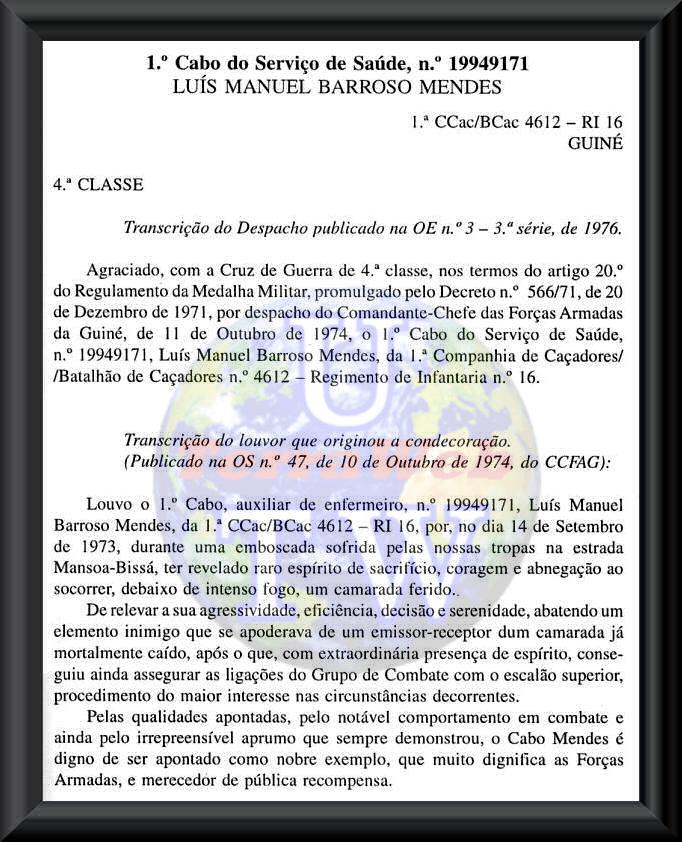 1.º Cabo do Serviço de Saúde, n.º 19949171
LUÍS MANUEL BARROSO MENDES

1.ª CCac/BCac 4612 – RI 16
GUINÉ

4.ª CLASSE

Transcrição do Despacho publicado na OE n.º 3 – 3.ª série, de 1976.

Agraciado, com a Cruz de Guerra de 4.ª classe, nos termos do artigo 20.º do Regulamento da Medalha Militar, promulgado pelo Decreto n.º 566/71, de 20 de Dezembro de 1971, por despacho do Comandante-Chefe das Forças Armadas da Guiné, de 11 de Outubro de 1974, o 1.º Cabo do Serviço de Saúde, n.º 19949171, Luís Manuel Barroso Mendes, da 1.ª Companhia de Caçadores/ /Batalhão de Caçadores n.º 4612 – Regimento de Infantaria n.º 16.

Transcrição do louvor que originou a condecoração.
(Publicado na OS n.º 47, de 10 de Outubro de 1974, do CCFAG):

Louvo o 1.º Cabo, auxiliar de enfermeiro, n.º 19949171, Luís Manuel Barroso Mendes, da 1.ª CCac/BCac 4612 – RI 16, por, no dia 14 de Setembro de 1973, durante uma emboscada sofrida pelas nossas tropas na estrada Mansoa-Bissá, ter revelado raro espírito de sacrifício, coragem e abnegação ao socorrer, debaixo de intenso fogo, um camarada ferido..

De relevar a sua agressividade, eficiência, decisão e serenidade, abatendo um elemento inimigo que se apoderava de um emissor-receptor dum camarada já mortalmente caído, após o que, com extraordinária presença de espírito, conseguiu ainda assegurar as ligações do Grupo de Combate com o escalão superior, procedimento do maior interesse nas circunstâncias decorrentes.

Pelas qualidades apontadas, pelo notável comportamento em combate e ainda pelo irrepreensível aprumo que sempre demonstrou, o Cabo Mendes é digno de ser apontado como nobre exemplo, que muito dignifica as Forças Armadas, e merecedor de pública recompensa.